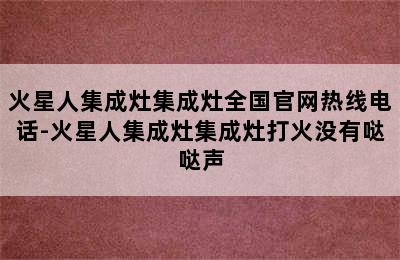 火星人集成灶集成灶全国官网热线电话-火星人集成灶集成灶打火没有哒哒声